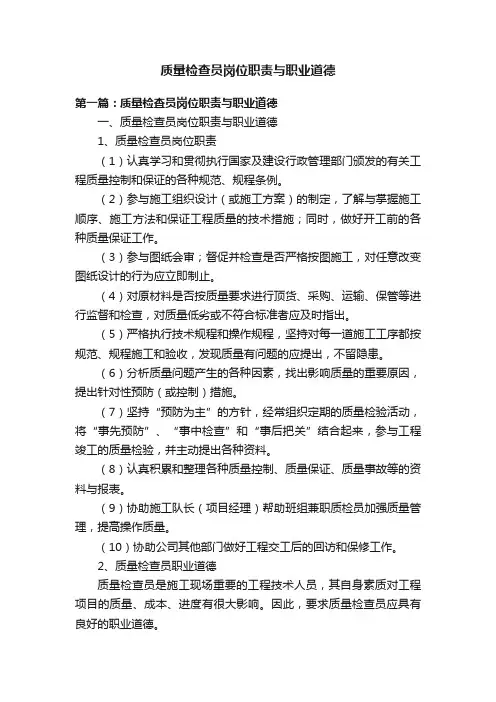 质量检查员岗位职责与职业道德

第一篇：质量检查员岗位职责与职业道德

一、质量检查员岗位职责与职业道德

1、质量检查员岗位职责

（1）认真学习和贯彻执行国家及建设行政管理部门颁发的有关工程质量控制和保证的各种规范、规程条例。

（2）参与施工组织设计（或施工方案）的制定，了解与掌握施工顺序、施工方法和保证工程质量的技术措施；同时，做好开工前的各种质量保证工作。

（3）参与图纸会审；督促并检查是否严格按图施工，对任意改变图纸设计的行为应立即制止。

（4）对原材料是否按质量要求进行顶货、采购、运输、保管等进行监督和检查，对质量低劣或不符合标准者应及时指出。

（5）严格执行技术规程和操作规程，坚持对每一道施工工序都按规范、规程施工和验收，发现质量有问题的应提出，不留隐患。

（6）分析质量问题产生的各种因素，找出影响质量的重要原因，提出针对性预防（或控制）措施。

（7）坚持“预防为主”的方针，经常组织定期的质量检验活动，将“事先预防”、“事中检查”和“事后把关”结合起来，参与工程竣工的质量检验，并主动提出各种资料。

（8）认真积累和整理各种质量控制、质量保证、质量事故等的资料与报表。

（9）协助施工队长（项目经理）帮助班组兼职质检员加强质量管理，提高操作质量。

（10）协助公司其他部门做好工程交工后的回访和保修工作。

2、质量检查员职业道德

质量检查员是施工现场重要的工程技术人员，其自身素质对工程项目的质量、成本、进度有很大影响。因此，要求质量检查员应具有良好的职业道德。